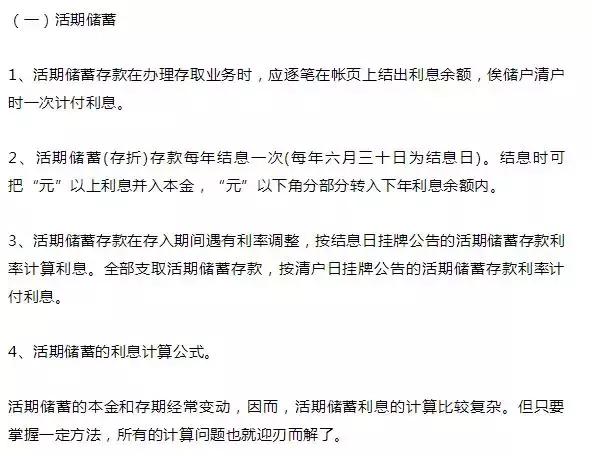 （一）活期储蓄

1、活期储蓄存款在办理存取业务时，应逐笔在帐页上结出利息余额，俟储户清户时一次计付利息。

2、活期储蓄(存折)存款每年结息一次(每年六月三十日为结息日)。结息时可把“元”以上利息并入本金，“元”以下角分部分转入下年利息余额内。

3、活期储蓄存款在存入期间遇有利率调整，按结息日挂牌公告的活期储蓄存款利率计算利息。全部支取活期储蓄存款，按清户日挂牌公告的活期储蓄存款利率计付利息。

4、活期储蓄的利息计算公式。

活期储蓄的本金和存期经常变动，因而，活期储蓄利息的计算比较复杂。但只要掌握一定方法，所有的计算问题也就迎刃而解了。